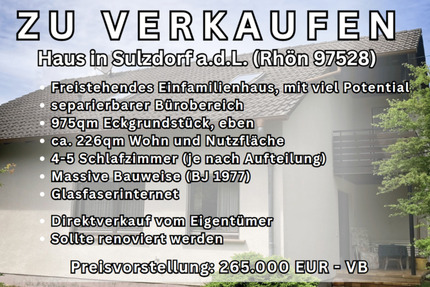 ZU VERKAUFEN

Haus in Sulzdorf a.d.L. (Rhön 97528)

- Freistehendes Einfamilienhaus, mit viel Potential
- separierbarer Bürobereich
- 975qm Eckgrundstück, eben
- ca. 226qm Wohn und Nutzfläche
- 4-5 Schlafzimmer (je nach Aufteilung)
- Massive Bauweise (BJ 1977)
- Glasfaserinternet

- Direktverkauf vom Eigentümer
- Sollte renoviert werden

Preisvorstellung: 265.000 EUR - VB